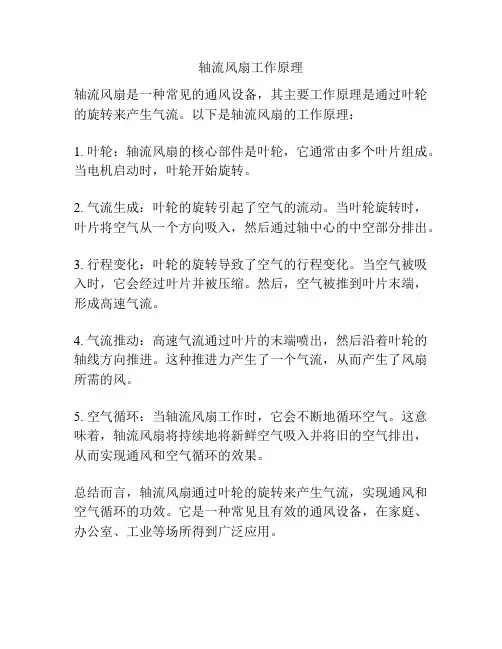 轴流风扇工作原理

轴流风扇是一种常见的通风设备，其主要工作原理是通过叶轮的旋转来产生气流。以下是轴流风扇的工作原理：

1. 叶轮：轴流风扇的核心部件是叶轮，它通常由多个叶片组成。当电机启动时，叶轮开始旋转。

2. 气流生成：叶轮的旋转引起了空气的流动。当叶轮旋转时，叶片将空气从一个方向吸入，然后通过轴中心的中空部分排出。

3. 行程变化：叶轮的旋转导致了空气的行程变化。当空气被吸入时，它会经过叶片并被压缩。然后，空气被推到叶片末端，形成高速气流。

4. 气流推动：高速气流通过叶片的末端喷出，然后沿着叶轮的轴线方向推进。这种推进力产生了一个气流，从而产生了风扇所需的风。

5. 空气循环：当轴流风扇工作时，它会不断地循环空气。这意味着，轴流风扇将持续地将新鲜空气吸入并将旧的空气排出，从而实现通风和空气循环的效果。

总结而言，轴流风扇通过叶轮的旋转来产生气流，实现通风和空气循环的功效。它是一种常见且有效的通风设备，在家庭、办公室、工业等场所得到广泛应用。